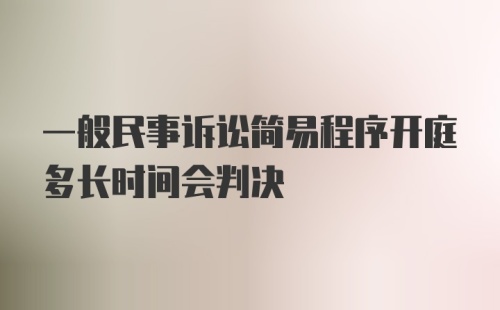 一般民事诉讼简易程序开庭多长时间会判决